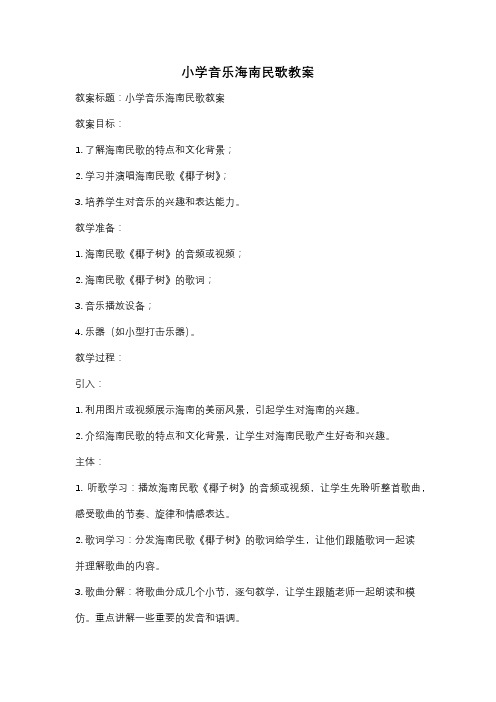 小学音乐海南民歌教案

教案标题：小学音乐海南民歌教案

教案目标：

1. 了解海南民歌的特点和文化背景；

2. 学习并演唱海南民歌《椰子树》；

3. 培养学生对音乐的兴趣和表达能力。

教学准备：

1. 海南民歌《椰子树》的音频或视频；

2. 海南民歌《椰子树》的歌词；

3. 音乐播放设备；

4. 乐器（如小型打击乐器）。

教学过程：

引入：

1. 利用图片或视频展示海南的美丽风景，引起学生对海南的兴趣。

2. 介绍海南民歌的特点和文化背景，让学生对海南民歌产生好奇和兴趣。

主体：

1. 听歌学习：播放海南民歌《椰子树》的音频或视频，让学生先聆听整首歌曲，感受歌曲的节奏、旋律和情感表达。

2. 歌词学习：分发海南民歌《椰子树》的歌词给学生，让他们跟随歌词一起读并理解歌曲的内容。

3. 歌曲分解：将歌曲分成几个小节，逐句教学，让学生跟随老师一起朗读和模仿。重点讲解一些重要的发音和语调。